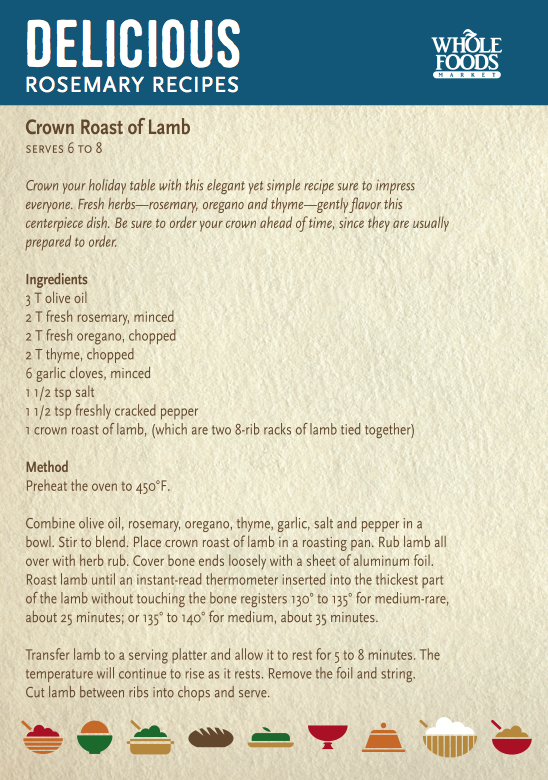 DELICIOUS
ROSEMARY RECIPES

WHOLE FOODS
MARKET

Crown Roast of Lamb
SERVES 6 TO 8

Crown your holiday table with this elegant yet simple recipe sure to impress everyone. Fresh herbs—rosemary, oregano and thyme—gently flavor this centerpiece dish. Be sure to order your crown ahead of time, since they are usually prepared to order.

Ingredients
3 T olive oil
2 T fresh rosemary, minced
2 T fresh oregano, chopped
2 T thyme, chopped
6 garlic cloves, minced
1 1/2 tsp salt
1 1/2 tsp freshly cracked pepper
1 crown roast of lamb, (which are two 8-rib racks of lamb tied together)

Method
Preheat the oven to 450°F.

Combine olive oil, rosemary, oregano, thyme, garlic, salt and pepper in a bowl. Stir to blend. Place crown roast of lamb in a roasting pan. Rub lamb all over with herb rub. Cover bone ends loosely with a sheet of aluminum foil. Roast lamb until an instant-read thermometer inserted into the thickest part of the lamb without touching the bone registers 130° to 135° for medium-rare, about 25 minutes; or 135° to 140° for medium, about 35 minutes.

Transfer lamb to a serving platter and allow it to rest for 5 to 8 minutes. The temperature will continue to rise as it rests. Remove the foil and string. Cut lamb between ribs into chops and serve.